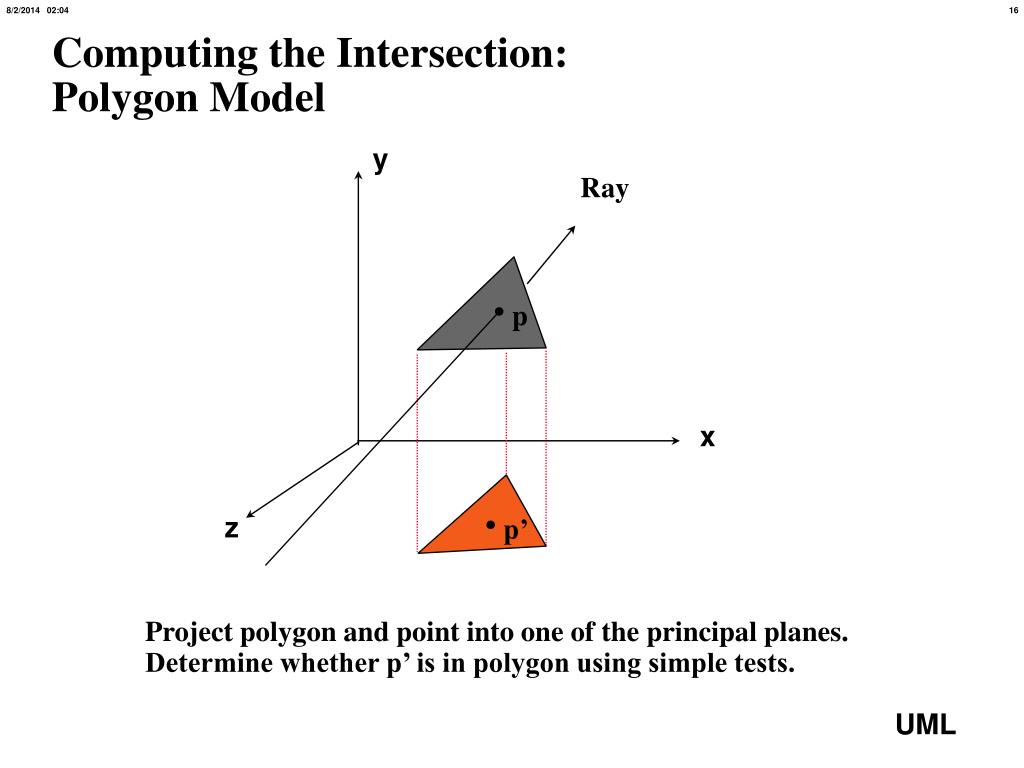 8/2/2014 02:04

16

Computing the Intersection:
Polygon Model

y

Ray

p

x

z

p’

Project polygon and point into one of the principal planes.
Determine whether p’ is in polygon using simple tests.

UML